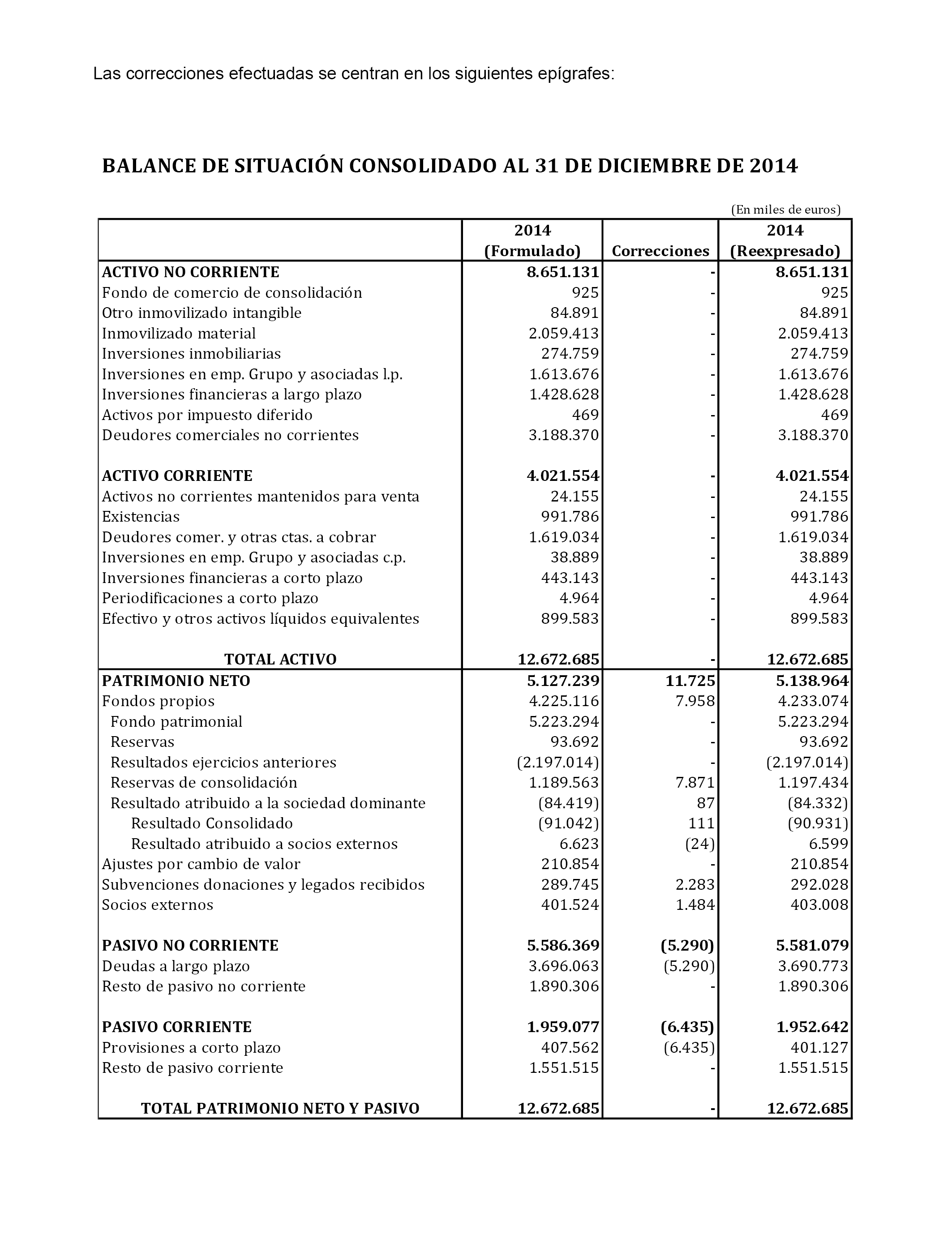 Las correcciones efectuadas se centran en los siguientes epígrafes:

BALANCE DE SITUACIÓN CONSOLIDADO AL 31 DE DICIEMBRE DE 2014

(En miles de euros)

| | 2014 (Formulado) | Correcciones | 2014 (Reexpresado) |
|---|---|---|---|
| ACTIVO NO CORRIENTE | 8.651.131 | - | 8.651.131 |
| Fondo de comercio de consolidación | 925 | - | 925 |
| Otro inmovilizado intangible | 84.891 | - | 84.891 |
| Inmovilizado material | 2.059.413 | - | 2.059.413 |
| Inversiones inmobiliarias | 274.759 | - | 274.759 |
| Inversiones en emp. Grupo y asociadas l.p. | 1.613.676 | - | 1.613.676 |
| Inversiones financieras a largo plazo | 1.428.628 | - | 1.428.628 |
| Activos por impuesto diferido | 469 | - | 469 |
| Deudores comerciales no corrientes | 3.188.370 | - | 3.188.370 |
| ACTIVO CORRIENTE | 4.021.554 | - | 4.021.554 |
| Activos no corrientes mantenidos para venta | 24.155 | - | 24.155 |
| Existencias | 991.786 | - | 991.786 |
| Deudores comer. y otras ctas. a cobrar | 1.619.034 | - | 1.619.034 |
| Inversiones en emp. Grupo y asociadas c.p. | 38.889 | - | 38.889 |
| Inversiones financieras a corto plazo | 443.143 | - | 443.143 |
| Periodificaciones a corto plazo | 4.964 | - | 4.964 |
| Efectivo y otros activos líquidos equivalentes | 899.583 | - | 899.583 |
| TOTAL ACTIVO | 12.672.685 | - | 12.672.685 |
| PATRIMONIO NETO | 5.127.239 | 11.725 | 5.138.964 |
| Fondos propios | 4.225.116 | 7.958 | 4.233.074 |
| Fondo patrimonial | 5.223.294 | - | 5.223.294 |
| Reservas | 93.692 | - | 93.692 |
| Resultados ejercicios anteriores | (2.197.014) | - | (2.197.014) |
| Reservas de consolidación | 1.189.563 | 7.871 | 1.197.434 |
| Resultado atribuido a la sociedad dominante | (84.419) | 87 | (84.332) |
| Resultado Consolidado | (91.042) | 111 | (90.931) |
| Resultado atribuido a socios externos | 6.623 | (24) | 6.599 |
| Ajustes por cambio de valor | 210.854 | - | 210.854 |
| Subvenciones donaciones y legados recibidos | 289.745 | 2.283 | 292.028 |
| Socios externos | 401.524 | 1.484 | 403.008 |
| PASIVO NO CORRIENTE | 5.586.369 | (5.290) | 5.581.079 |
| Deudas a largo plazo | 3.696.063 | (5.290) | 3.690.773 |
| Resto de pasivo no corriente | 1.890.306 | - | 1.890.306 |
| PASIVO CORRIENTE | 1.959.077 | (6.435) | 1.952.642 |
| Provisiones a corto plazo | 407.562 | (6.435) | 401.127 |
| Resto de pasivo corriente | 1.551.515 | - | 1.551.515 |
| TOTAL PATRIMONIO NETO Y PASIVO | 12.672.685 | - | 12.672.685 |